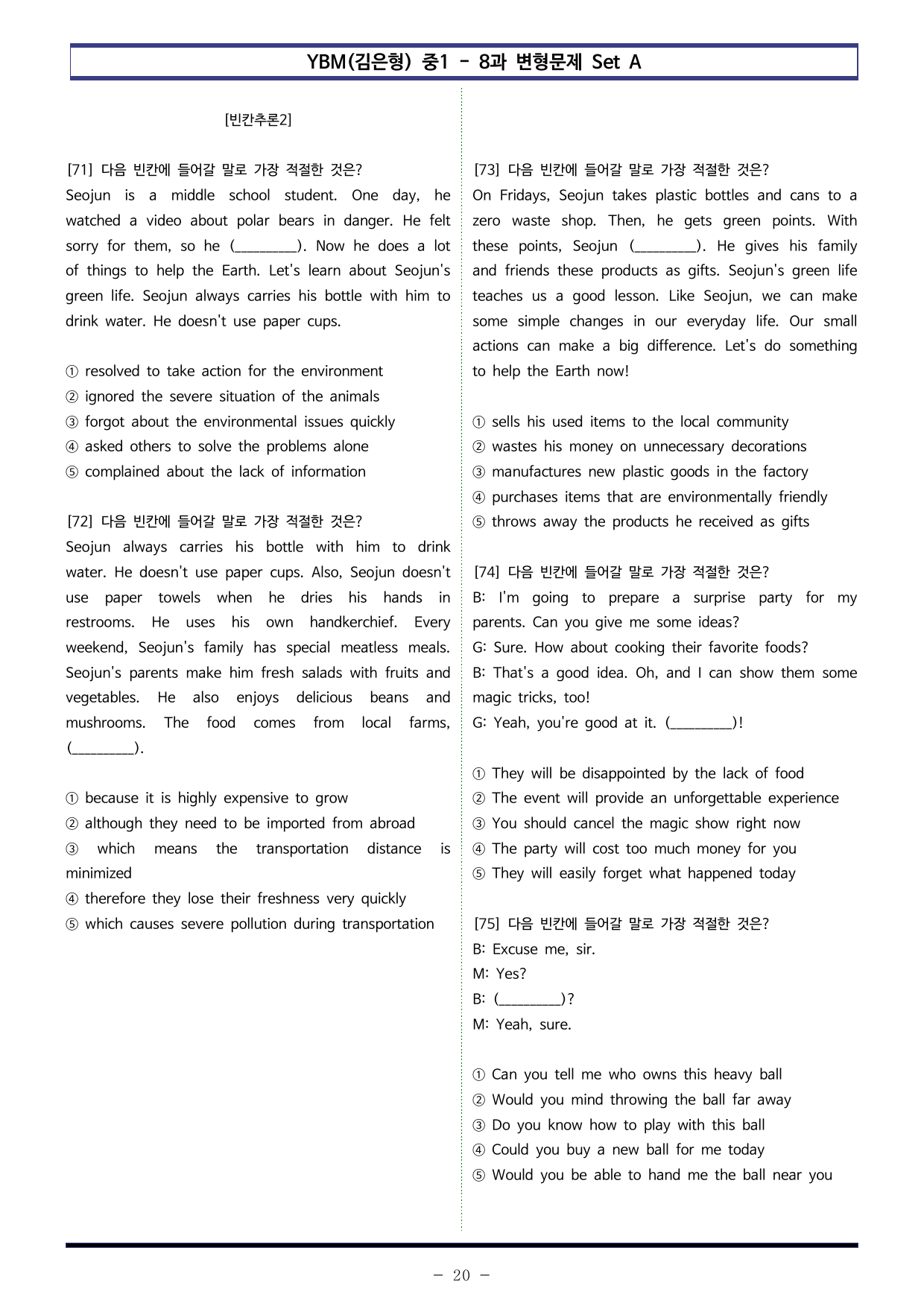 YBM(김은형) 중1 - 8과 변형문제 Set A

[빈칸추론2]

[71] 다음 빈칸에 들어갈 말로 가장 적절한 것은?
Seojun is a middle school student. One day, he watched a video about polar bears in danger. He felt sorry for them, so he (____). Now he does a lot of things to help the Earth. Let's learn about Seojun's green life. Seojun always carries his bottle with him to drink water. He doesn't use paper cups.

① resolved to take action for the environment
② ignored the severe situation of the animals
③ forgot about the environmental issues quickly
④ asked others to solve the problems alone
⑤ complained about the lack of information

[72] 다음 빈칸에 들어갈 말로 가장 적절한 것은?
Seojun always carries his bottle with him to drink water. He doesn't use paper cups. Also, Seojun doesn't use paper towels when he dries his hands in restrooms. He uses his own handkerchief. Every weekend, Seojun's family has special meatless meals. Seojun's parents make him fresh salads with fruits and vegetables. He also enjoys delicious beans and mushrooms. The food comes from local farms, (____).

① because it is highly expensive to grow
② although they need to be imported from abroad
③ which means the transportation distance is minimized
④ therefore they lose their freshness very quickly
⑤ which causes severe pollution during transportation

[73] 다음 빈칸에 들어갈 말로 가장 적절한 것은?
On Fridays, Seojun takes plastic bottles and cans to a zero waste shop. Then, he gets green points. With these points, Seojun (____). He gives his family and friends these products as gifts. Seojun's green life teaches us a good lesson. Like Seojun, we can make some simple changes in our everyday life. Our small actions can make a big difference. Let's do something to help the Earth now!

① sells his used items to the local community
② wastes his money on unnecessary decorations
③ manufactures new plastic goods in the factory
④ purchases items that are environmentally friendly
⑤ throws away the products he received as gifts

[74] 다음 빈칸에 들어갈 말로 가장 적절한 것은?
B: I'm going to prepare a surprise party for my parents. Can you give me some ideas?
G: Sure. How about cooking their favorite foods?
B: That's a good idea. Oh, and I can show them some magic tricks, too!
G: Yeah, you're good at it. (____)!

① They will be disappointed by the lack of food
② The event will provide an unforgettable experience
③ You should cancel the magic show right now
④ The party will cost too much money for you
⑤ They will easily forget what happened today

[75] 다음 빈칸에 들어갈 말로 가장 적절한 것은?
B: Excuse me, sir.
M: Yes?
B: (____)?
M: Yeah, sure.

① Can you tell me who owns this heavy ball
② Would you mind throwing the ball far away
③ Do you know how to play with this ball
④ Could you buy a new ball for me today
⑤ Would you be able to hand me the ball near you

- 20 -